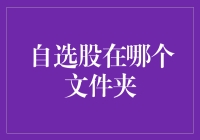 自选股在哪个文件夹